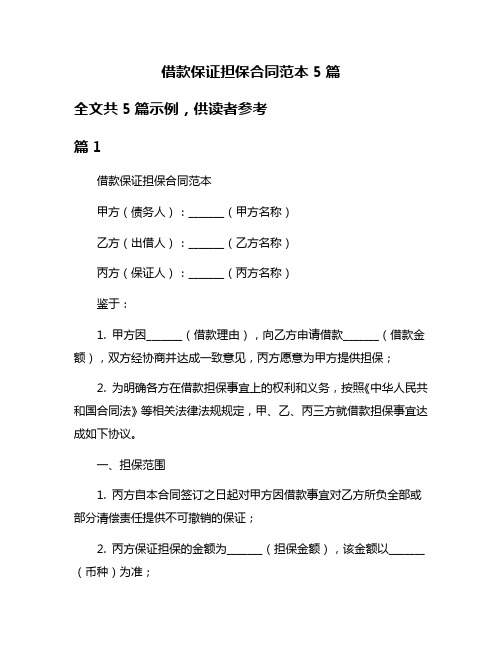 借款保证担保合同范本 5 篇

全文共 5 篇示例，供读者参考

篇 1

借款保证担保合同范本

甲方（债务人）：______（甲方名称）

乙方（出借人）：______（乙方名称）

丙方（保证人）：______（丙方名称）

鉴于：

1. 甲方因______（借款理由），向乙方申请借款______（借款金额），双方经协商并达成一致意见，丙方愿意为甲方提供担保；

2. 为明确各方在借款担保事宜上的权利和义务，按照《中华人民共和国合同法》等相关法律法规规定，甲、乙、丙三方就借款担保事宜达成如下协议。

一、担保范围

1. 丙方自本合同签订之日起对甲方因借款事宜对乙方所负全部或部分清偿责任提供不可撤销的保证；

2. 丙方保证担保的金额为______（担保金额），该金额以______（币种）为准；